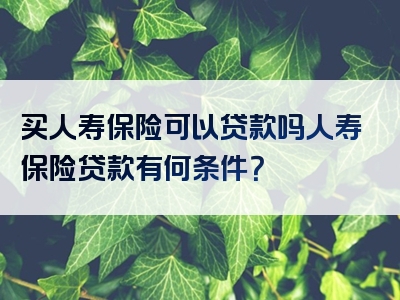 买人寿保险可以贷款吗人寿保险贷款有何条件？